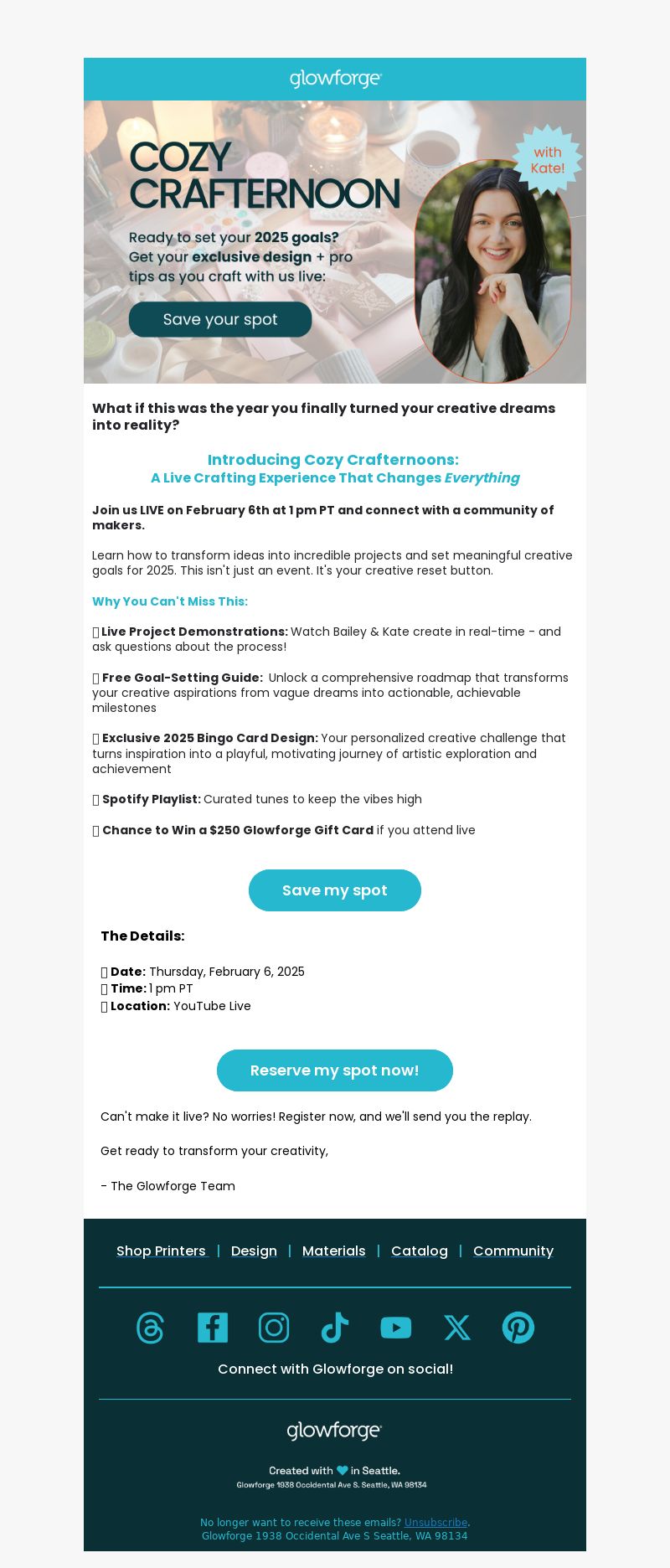 glowforge

COZY CRAFTERNOON

Ready to set your 2025 goals? Get your exclusive design + pro tips as you craft with us live:

Save your spot

with Kate!

What if this was the year you finally turned your creative dreams into reality?

Introducing Cozy Crafternoons:
A Live Crafting Experience That Changes Everything

Join us LIVE on February 6th at 1 pm PT and connect with a community of makers.

Learn how to transform ideas into incredible projects and set meaningful creative goals for 2025. This isn't just an event. It's your creative reset button.

Why You Can't Miss This:

Live Project Demonstrations: Watch Bailey & Kate create in real-time - and ask questions about the process!

Free Goal-Setting Guide: Unlock a comprehensive roadmap that transforms your creative aspirations from vague dreams into actionable, achievable milestones

Exclusive 2025 Bingo Card Design: Your personalized creative challenge that turns inspiration into a playful, motivating journey of artistic exploration and achievement

Spotify Playlist: Curated tunes to keep the vibes high

Chance to Win a $250 Glowforge Gift Card if you attend live

Save my spot

The Details:

Date: Thursday, February 6, 2025
Time: 1 pm PT
Location: YouTube Live

Reserve my spot now!

Can't make it live? No worries! Register now, and we'll send you the replay.

Get ready to transform your creativity,

- The Glowforge Team

Shop Printers | Design | Materials | Catalog | Community

Connect with Glowforge on social!

glowforge

Created with in Seattle.
Glowforge 1938 Occidental Ave S. Seattle, WA 98134

No longer want to receive these emails? Unsubscribe.
Glowforge 1938 Occidental Ave S Seattle, WA 98134